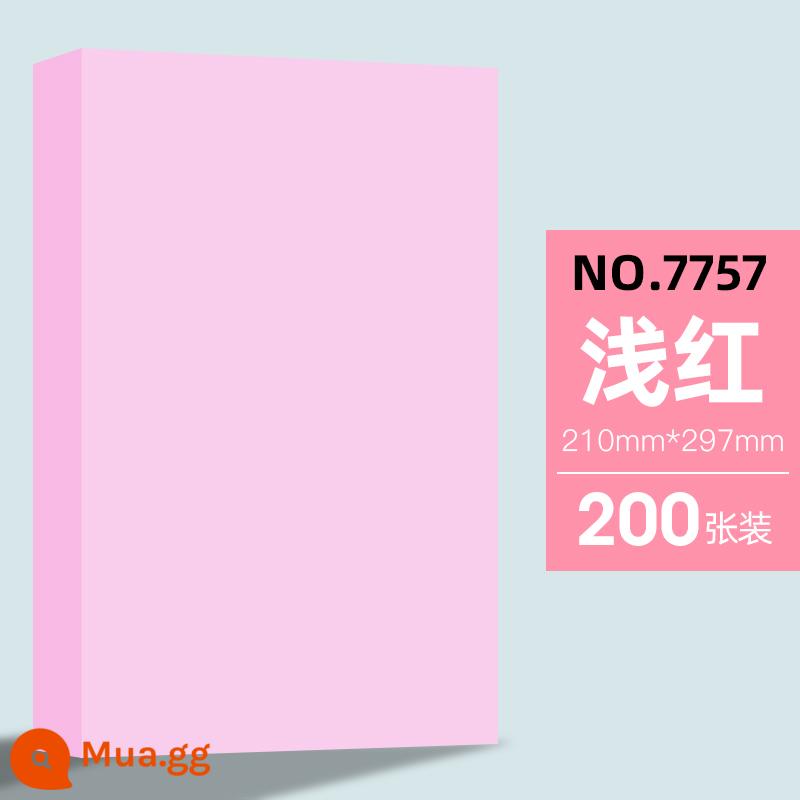 NO.7757
浅红
210mm*297mm
200张装

Mua.gg